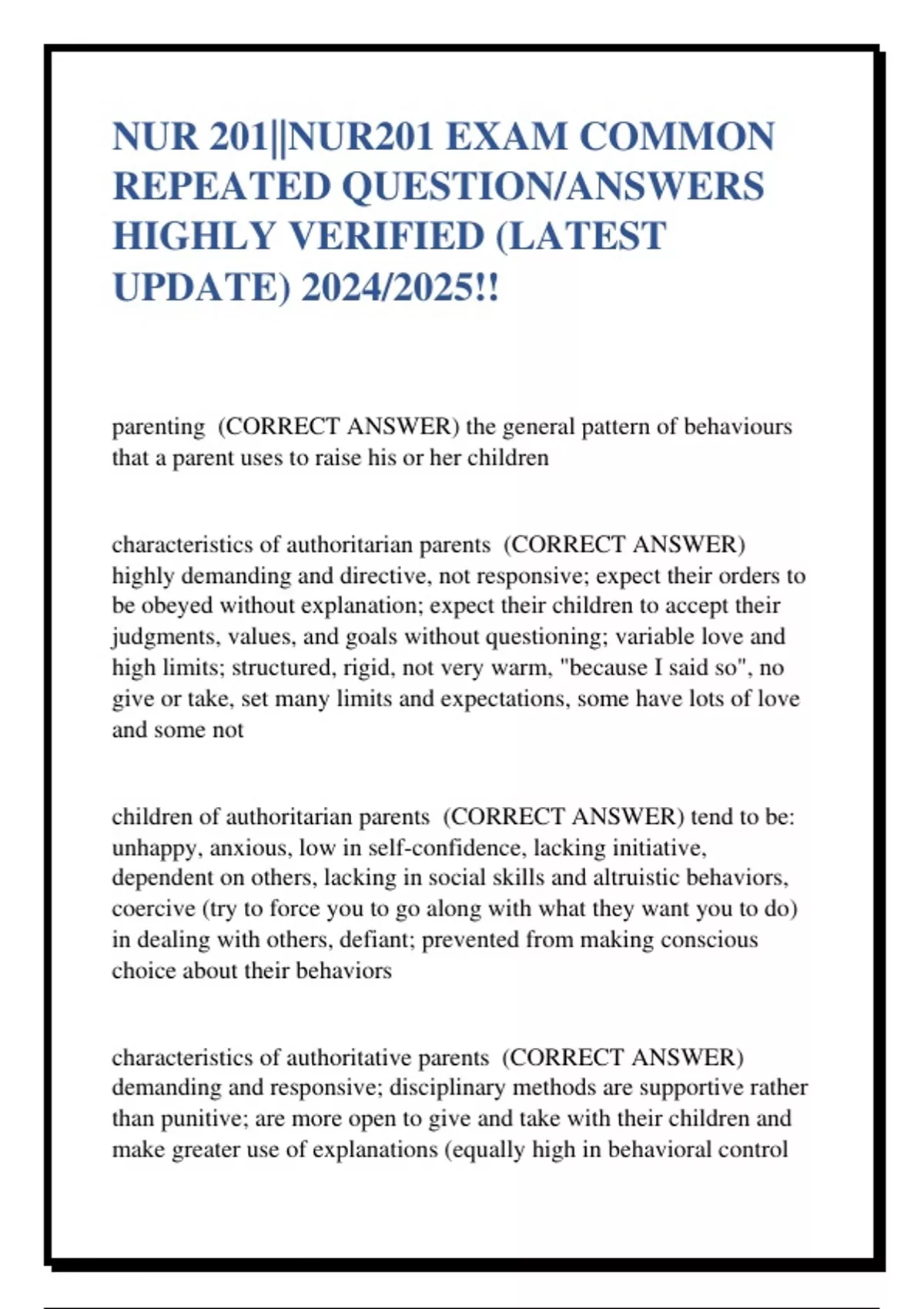 NUR 201||NUR201 EXAM COMMON REPEATED QUESTION/ANSWERS HIGHLY VERIFIED (LATEST UPDATE) 2024/2025!!

parenting (CORRECT ANSWER) the general pattern of behaviours that a parent uses to raise his or her children

characteristics of authoritarian parents (CORRECT ANSWER) highly demanding and directive, not responsive; expect their orders to be obeyed without explanation; expect their children to accept their judgments, values, and goals without questioning; variable love and high limits; structured, rigid, not very warm, "because I said so", no give or take, set many limits and expectations, some have lots of love and some not

children of authoritarian parents (CORRECT ANSWER) tend to be: unhappy, anxious, low in self-confidence, lacking initiative, dependent on others, lacking in social skills and altruistic behaviors, coercive (try to force you to go along with what they want you to do) in dealing with others, defiant; prevented from making conscious choice about their behaviors

characteristics of authoritative parents (CORRECT ANSWER) demanding and responsive; disciplinary methods are supportive rather than punitive; are more open to give and take with their children and make greater use of explanations (equally high in behavioral control